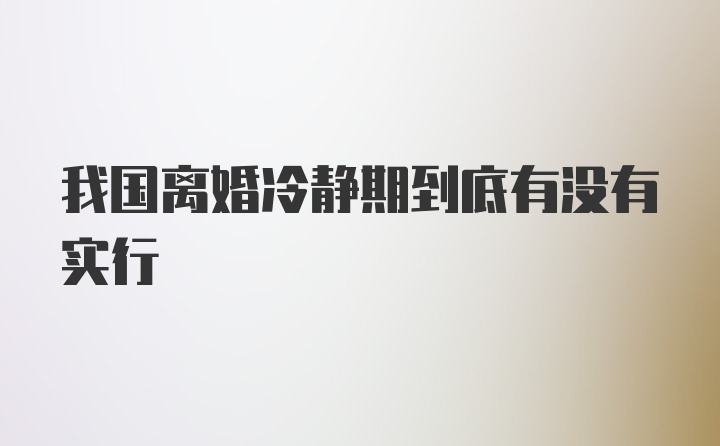 我国离婚冷静期到底有没有实行